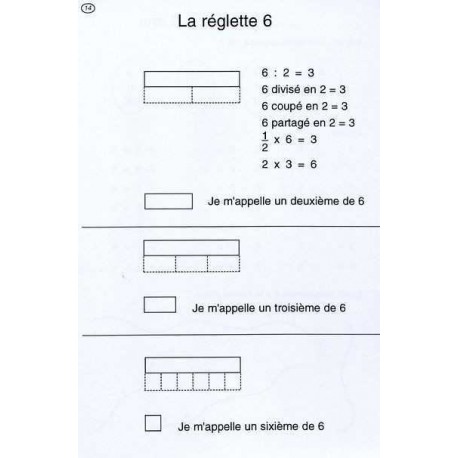 14

La réglette 6

6 : 2 = 3
6 divisé en 2 = 3
6 coupé en 2 = 3
6 partagé en 2 = 3
$\frac{1}{2}$ x 6 = 3
2 x 3 = 6

Je m'appelle un deuxième de 6

Je m'appelle un troisième de 6

Je m'appelle un sixième de 6